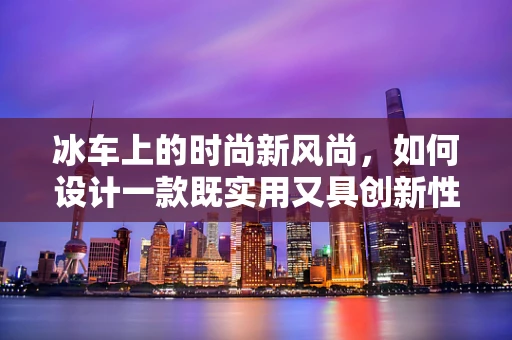 冰车上的时尚新风尚，如何设计一款既实用又具创新性